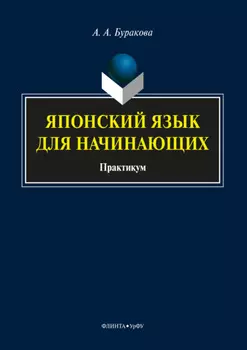 А. А. Буракова

ЯПОНСКИЙ ЯЗЫК ДЛЯ НАЧИНАЮЩИХ

Практикум

ФЛИНТА • УрФУ